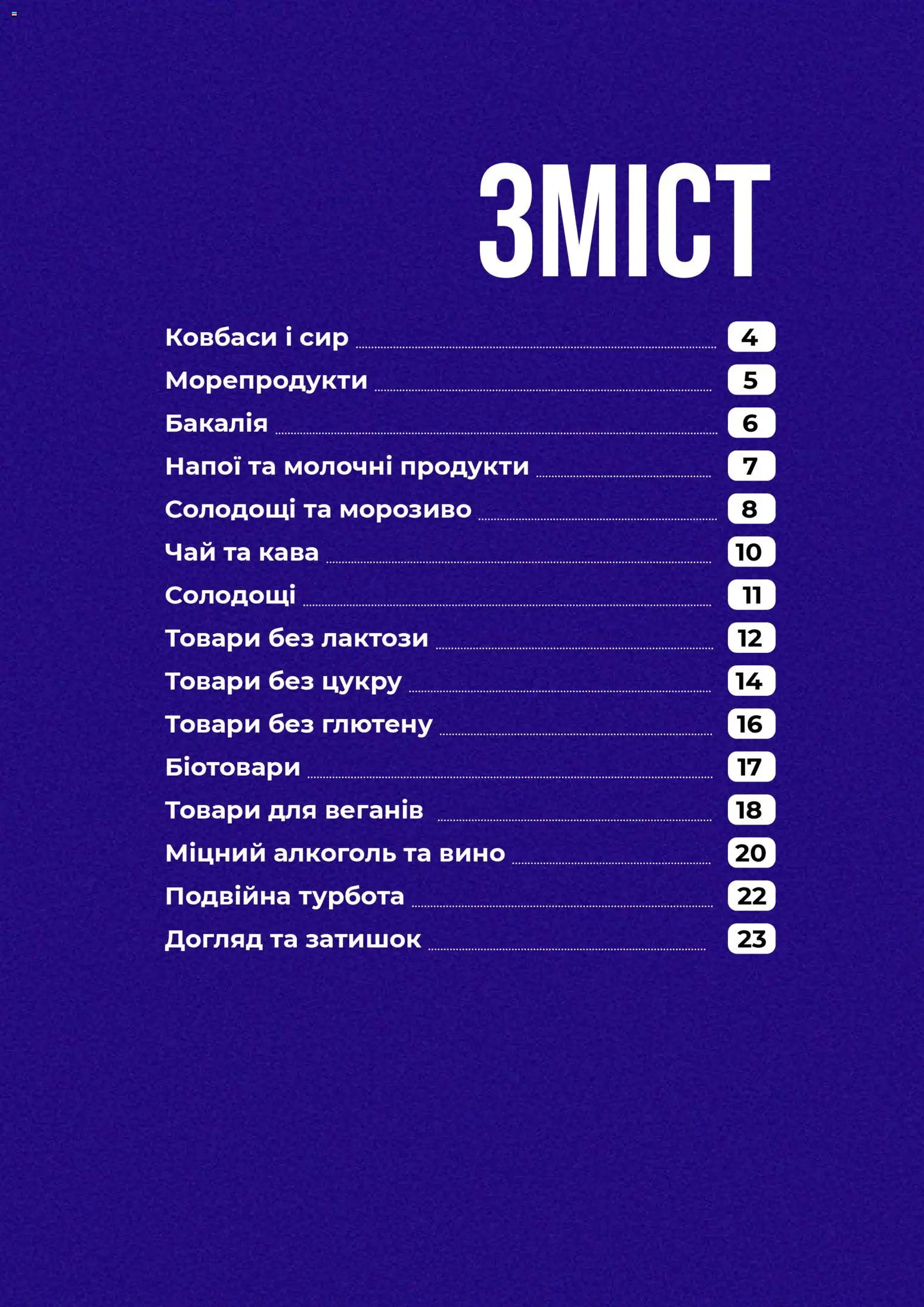 ЗМІСТ

Ковбаси і сир 4
Морепродукти 5
Бакалія 6
Напої та молочні продукти 7
Солодощі та морозиво 8
Чай та кава 10
Солодощі 11
Товари без лактози 12
Товари без цукру 14
Товари без глютену 16
Біотовари 17
Товари для веганів 18
Міцний алкоголь та вино 20
Подвійна турбота 22
Догляд та затишок 23